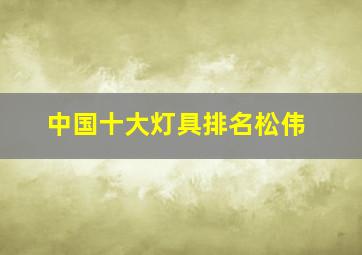 中国十大灯具排名松伟